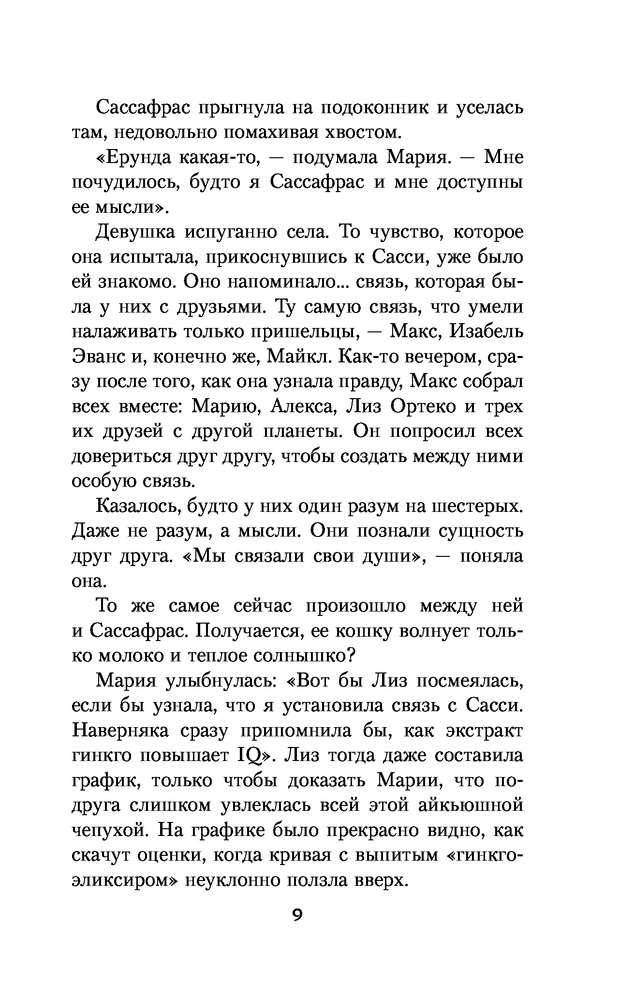 Сассафрас прыгнула на подоконник и уселась там, недовольно помахивая хвостом.

«Ерунда какая-то, — подумала Мария. — Мне почудилось, будто я Сассафрас и мне доступны ее мысли».

Девушка испуганно села. То чувство, которое она испытала, прикоснувшись к Сасси, уже было ей знакомо. Оно напоминало... связь, которая была у них с друзьями. Ту самую связь, что умели налаживать только пришельцы, — Макс, Изабель Эванс и, конечно же, Майкл. Как-то вечером, сразу после того, как она узнала правду, Макс собрал всех вместе: Марию, Алекса, Лиз Ортеко и трех их друзей с другой планеты. Он попросил всех довериться друг другу, чтобы создать между ними особую связь.

Казалось, будто у них один разум на шестерых. Даже не разум, а мысли. Они познали сущность друг друга. «Мы связали свои души», — поняла она.

То же самое сейчас произошло между ней и Сассафрас. Получается, ее кошку волнует только молоко и теплое солнышко?

Мария улыбнулась: «Вот бы Лиз посмеялась, если бы узнала, что я установила связь с Сасси. Наверняка сразу припомнила бы, как экстракт гинкго повышает IQ». Лиз тогда даже составила график, только чтобы доказать Марии, что подруга слишком увлеклась всей этой айкьюшной чепухой. На графике было прекрасно видно, как скачут оценки, когда кривая с выпитым «гинкго-эликсиром» неуклонно ползла вверх.

9